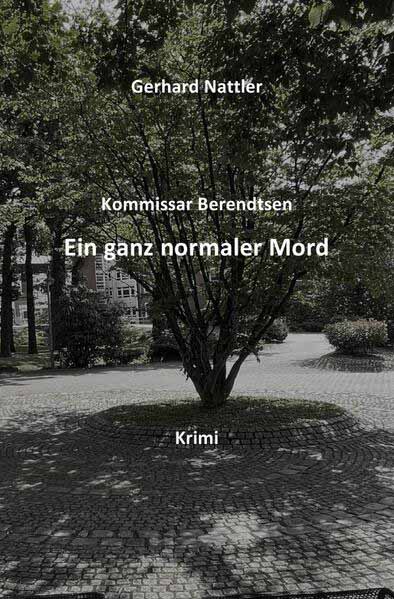 Gerhard Nattler

Kommissar Berendtsen

Ein ganz normaler Mord

Krimi